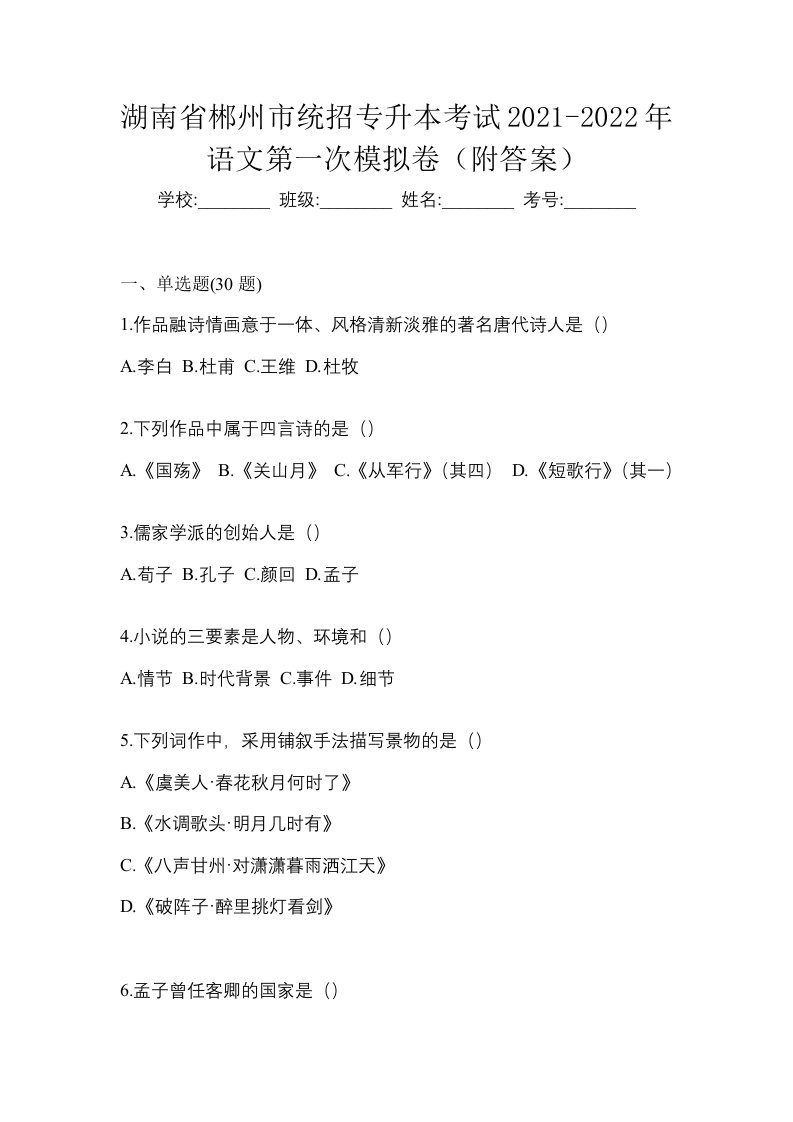 湖南省郴州市统招专升本考试2021-2022年语文第一次模拟卷（附答案）

学校:________ 班级:________ 姓名:________ 考号:________

一、单选题(30 题)

1.作品融诗情画意于一体、风格清新淡雅的著名唐代诗人是（）

A.李白 B.杜甫 C.王维 D.杜牧

2.下列作品中属于四言诗的是（）

A.《国殇》 B.《关山月》 C.《从军行》(其四) D.《短歌行》(其一)

3.儒家学派的创始人是（）

A.荀子 B.孔子 C.颜回 D.孟子

4.小说的三要素是人物、环境和（）

A.情节 B.时代背景 C.事件 D.细节

5.下列词作中，采用铺叙手法描写景物的是（）

A.《虞美人·春花秋月何时了》

B.《水调歌头·明月几时有》

C.《八声甘州·对潇潇暮雨洒江天》

D.《破阵子·醉里挑灯看剑》

6.孟子曾任客卿的国家是（）